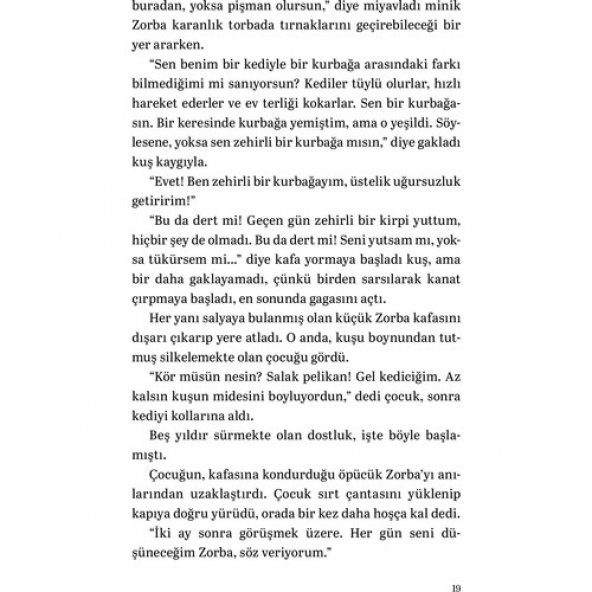 buradan, yoksa pişman olursun," diye miyavladı minik Zorba karanlık torbada tırnaklarını geçirebileceği bir yer ararken.

"Sen benim bir kediyle bir kurbağa arasındaki farkı bilmediğimi mi sanıyorsun? Kediler tüylü olurlar, hızlı hareket ederler ve ev terliği kokarlar. Sen bir kurbağasın. Bir keresinde kurbağa yemiştim, ama o yeşildi. Söylesene, yoksa sen zehirli bir kurbağa mısın," diye gakladı kuş kaygıyla.

"Evet! Ben zehirli bir kurbağayım, üstelik uğursuzluk getiririm!"

"Bu da dert mi! Geçen gün zehirli bir kirpi yuttum, hiçbir şey de olmadı. Bu da dert mi! Seni yutsam mı, yoksa tükürsem mi..." diye kafa yormaya başladı kuş, ama bir daha gaklayamadı, çünkü birden sarsılarak kanat çırpmaya başladı, en sonunda gagasını açtı.

Her yanı salyaya bulanmış olan küçük Zorba kafasını dışarı çıkarıp yere atladı. O anda, kuşu boynundan tutmuş silkelemekte olan çocuğu gördü.

"Kör müsün nesin? Salak pelikan! Gel kediciğim. Az kalsın kuşun midesini boyluyordun," dedi çocuk, sonra kediyi kollarına aldı.

Beş yıldır sürmekte olan dostluk, işte böyle başlamıştı.

Çocuğun, kafasına kondurduğu öpücük Zorba'yı anılarından uzaklaştırdı. Çocuk sırt çantasını yüklenip kapıya doğru yürüdü, orada bir kez daha hoşça kal dedi.

"İki ay sonra görüşmek üzere. Her gün seni düşüneceğim Zorba, söz veriyorum."

19